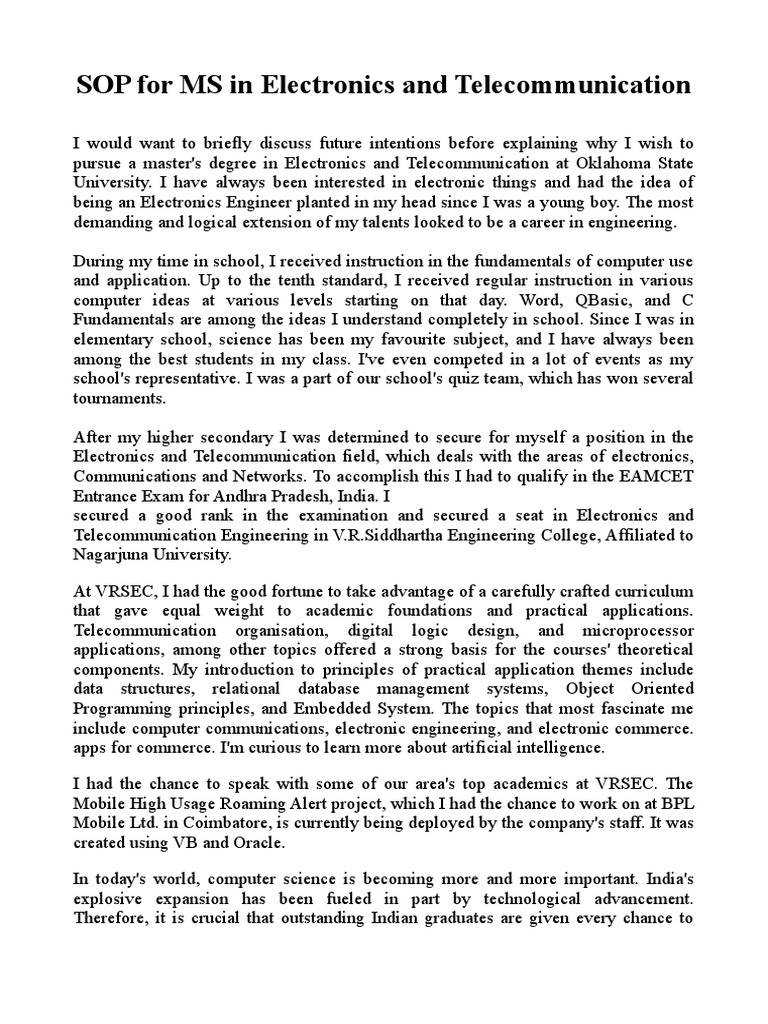 SOP for MS in Electronics and Telecommunication

I would want to briefly discuss future intentions before explaining why I wish to pursue a master's degree in Electronics and Telecommunication at Oklahoma State University. I have always been interested in electronic things and had the idea of being an Electronics Engineer planted in my head since I was a young boy. The most demanding and logical extension of my talents looked to be a career in engineering.

During my time in school, I received instruction in the fundamentals of computer use and application. Up to the tenth standard, I received regular instruction in various computer ideas at various levels starting on that day. Word, QBasic, and C Fundamentals are among the ideas I understand completely in school. Since I was in elementary school, science has been my favourite subject, and I have always been among the best students in my class. I've even competed in a lot of events as my school's representative. I was a part of our school's quiz team, which has won several tournaments.

After my higher secondary I was determined to secure for myself a position in the Electronics and Telecommunication field, which deals with the areas of electronics, Communications and Networks. To accomplish this I had to qualify in the EAMCET Entrance Exam for Andhra Pradesh, India. I
secured a good rank in the examination and secured a seat in Electronics and Telecommunication Engineering in V.R.Siddhartha Engineering College, Affiliated to Nagarjuna University.

At VRSEC, I had the good fortune to take advantage of a carefully crafted curriculum that gave equal weight to academic foundations and practical applications. Telecommunication organisation, digital logic design, and microprocessor applications, among other topics offered a strong basis for the courses' theoretical components. My introduction to principles of practical application themes include data structures, relational database management systems, Object Oriented Programming principles, and Embedded System. The topics that most fascinate me include computer communications, electronic engineering, and electronic commerce. apps for commerce. I'm curious to learn more about artificial intelligence.

I had the chance to speak with some of our area's top academics at VRSEC. The Mobile High Usage Roaming Alert project, which I had the chance to work on at BPL Mobile Ltd. in Coimbatore, is currently being deployed by the company's staff. It was created using VB and Oracle.

In today's world, computer science is becoming more and more important. India's explosive expansion has been fueled in part by technological advancement. Therefore, it is crucial that outstanding Indian graduates are given every chance to